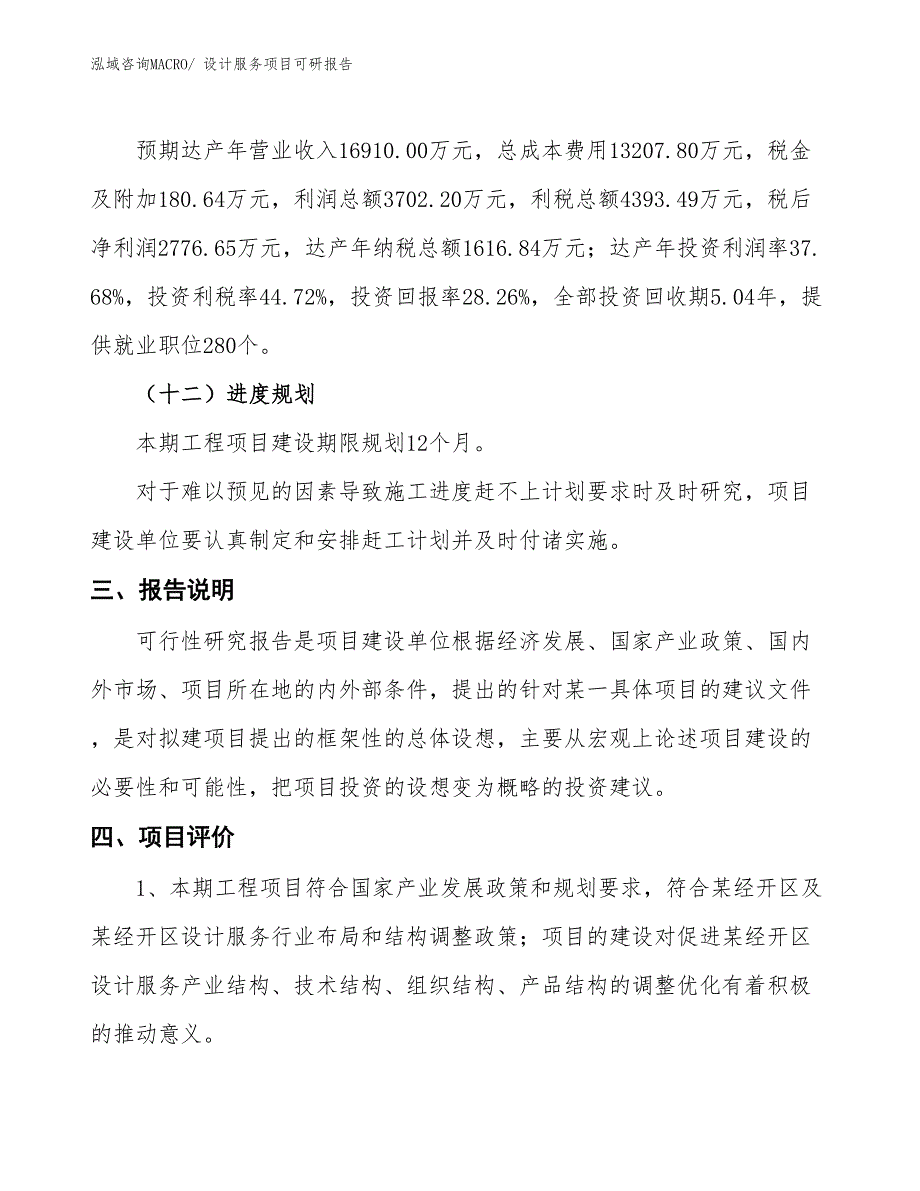 泓域咨询MACRO/ 设计服务项目可研报告

预期达产年营业收入16910.00万元，总成本费用13207.80万元，税金及附加180.64万元，利润总额3702.20万元，利税总额4393.49万元，税后净利润2776.65万元，达产年纳税总额1616.84万元；达产年投资利润率37.68%，投资利税率44.72%，投资回报率28.26%，全部投资回收期5.04年，提供就业职位280个。

（十二）进度规划

本期工程项目建设期限规划12个月。

对于难以预见的因素导致施工进度赶不上计划要求时及时研究，项目建设单位要认真制定和安排赶工计划并及时付诸实施。

三、报告说明

可行性研究报告是项目建设单位根据经济发展、国家产业政策、国内外市场、项目所在地的内外部条件，提出的针对某一具体项目的建议文件，是对拟建项目提出的框架性的总体设想，主要从宏观上论述项目建设的必要性和可能性，把项目投资的设想变为概略的投资建议。

四、项目评价

1、本期工程项目符合国家产业发展政策和规划要求，符合某经开区及某经开区设计服务行业布局和结构调整政策；项目的建设对促进某经开区设计服务产业结构、技术结构、组织结构、产品结构的调整优化有着积极的推动意义。